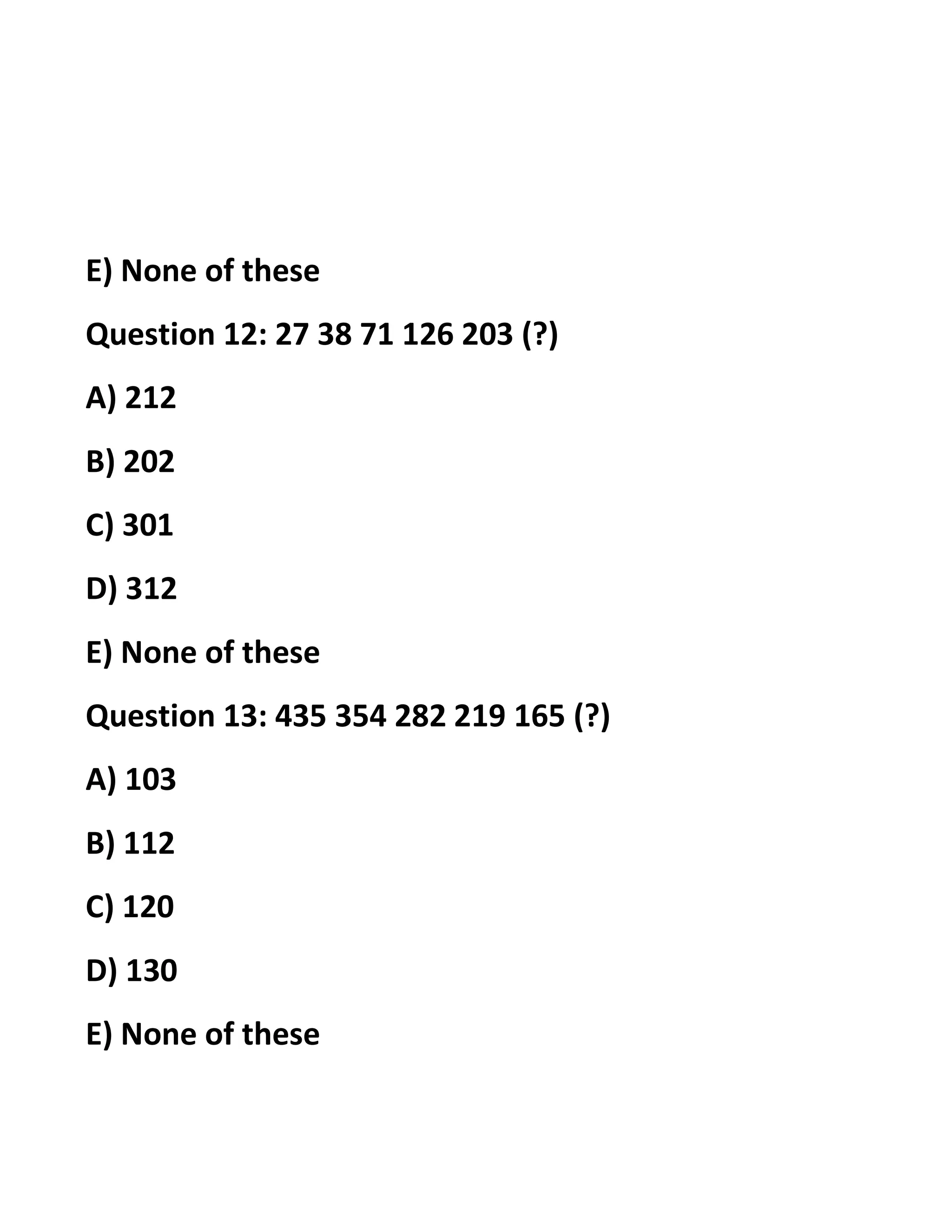 E) None of these

Question 12: 27 38 71 126 203 (?)

A) 212

B) 202

C) 301

D) 312

E) None of these

Question 13: 435 354 282 219 165 (?)

A) 103

B) 112

C) 120

D) 130

E) None of these